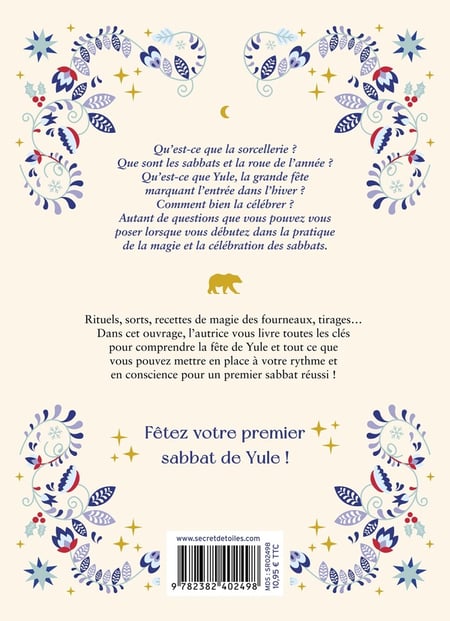 Qu'est-ce que la sorcellerie ?
Que sont les sabbats et la roue de l'année ?
Qu'est-ce que Yule, la grande fête marquant l'entrée dans l'hiver ?
Comment bien la célébrer ?
Autant de questions que vous pouvez vous poser lorsque vous débutez dans la pratique de la magie et la célébration des sabbats.

Rituels, sorts, recettes de magie des fourneaux, tirages…
Dans cet ouvrage, l'autrice vous livre toutes les clés pour comprendre la fête de Yule et tout ce que vous pouvez mettre en place à votre rythme et en conscience pour un premier sabbat réussi !

Fêtez votre premier sabbat de Yule !

www.secretdetoiles.com

9 782382 402498

MDS : SR02498
10,95 € TTC